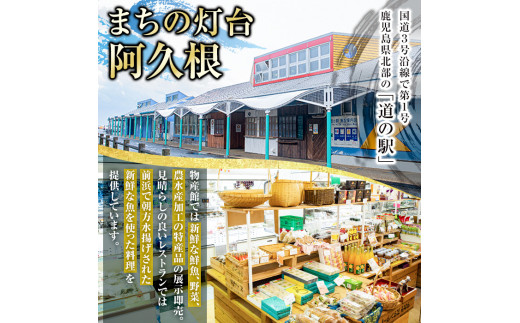 まちの灯台
阿久根

国道3号沿線で第1号
鹿児島県北部の
「道の駅」

物産館では新鮮な鮮魚、野菜、農水産加工の特産品の展示即売。見晴らしの良いレストランでは前浜で朝方水揚げされた新鮮な魚を使った料理を提供しています。